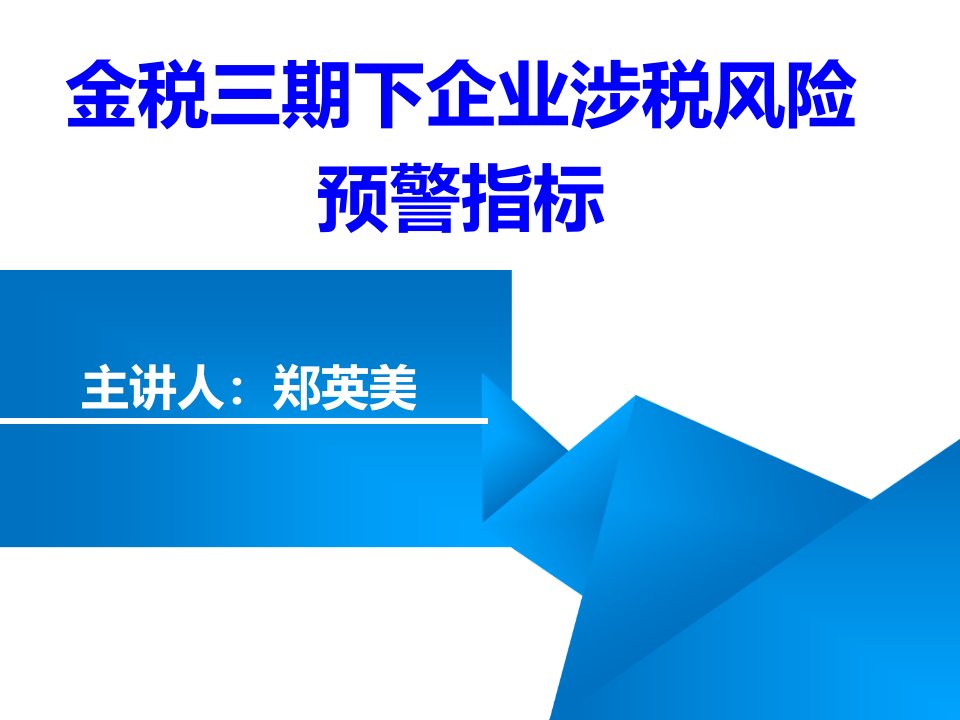 金税三期下企业涉税风险预警指标

主讲人：郑英美